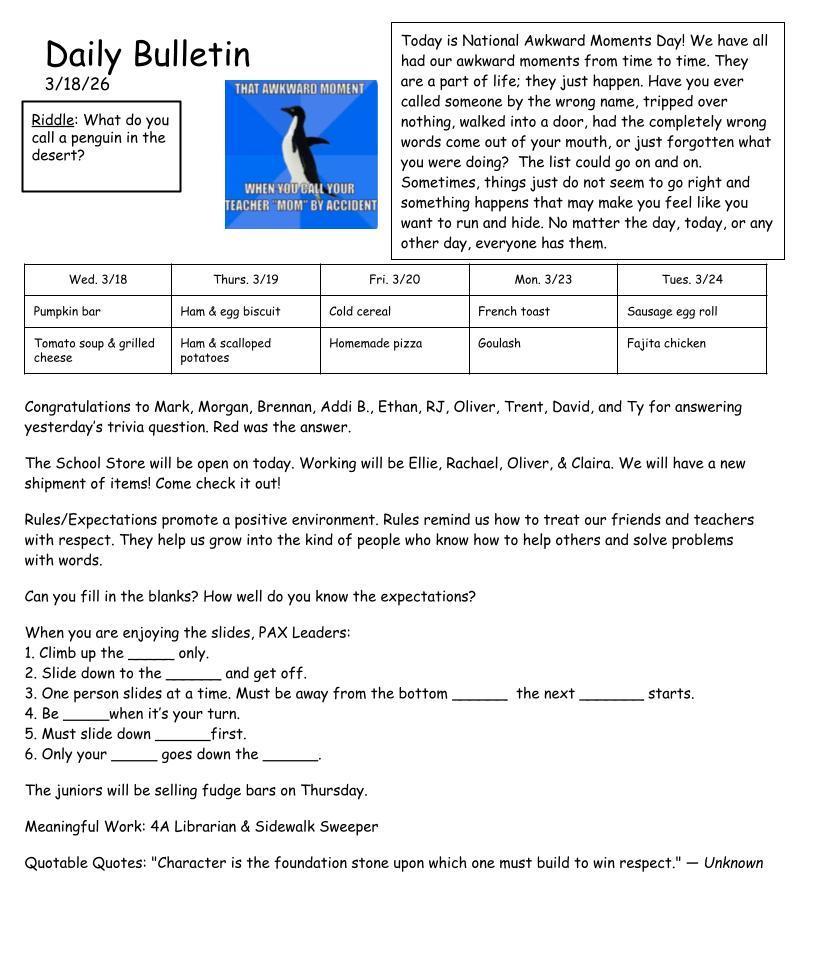 Daily Bulletin
3/18/26

Riddle: What do you call a penguin in the desert?

THAT AWKWARD MOMENT

WHEN YOU CALL YOUR TEACHER "MOM" BY ACCIDENT

Today is National Awkward Moments Day! We have all had our awkward moments from time to time. They are a part of life; they just happen. Have you ever called someone by the wrong name, tripped over nothing, walked into a door, had the completely wrong words come out of your mouth, or just forgotten what you were doing? The list could go on and on. Sometimes, things just do not seem to go right and something happens that may make you feel like you want to run and hide. No matter the day, today, or any other day, everyone has them.

| Wed. 3/18 | Thurs. 3/19 | Fri. 3/20 | Mon. 3/23 | Tues. 3/24 |
|---|---|---|---|---|
| Pumpkin bar | Ham & egg biscuit | Cold cereal | French toast | Sausage egg roll |
| Tomato soup & grilled cheese | Ham & scalloped potatoes | Homemade pizza | Goulash | Fajita chicken |

Congratulations to Mark, Morgan, Brennan, Addi B., Ethan, RJ, Oliver, Trent, David, and Ty for answering yesterday's trivia question. Red was the answer.

The School Store will be open on today. Working will be Ellie, Rachael, Oliver, & Claira. We will have a new shipment of items! Come check it out!

Rules/Expectations promote a positive environment. Rules remind us how to treat our friends and teachers with respect. They help us grow into the kind of people who know how to help others and solve problems with words.

Can you fill in the blanks? How well do you know the expectations?

When you are enjoying the slides, PAX Leaders:
1. Climb up the _____ only.
2. Slide down to the ______ and get off.
3. One person slides at a time. Must be away from the bottom ______ the next _______ starts.
4. Be _____when it's your turn.
5. Must slide down ______first.
6. Only your _____ goes down the ______.

The juniors will be selling fudge bars on Thursday.

Meaningful Work: 4A Librarian & Sidewalk Sweeper

Quotable Quotes: "Character is the foundation stone upon which one must build to win respect." — Unknown